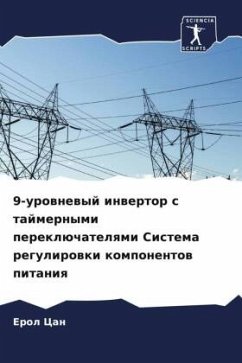 SCIENCIA SCRIPTS

9-уровневый инвертор с таймерными переключателями Система регулировки компонентов питания

Ерол Цан